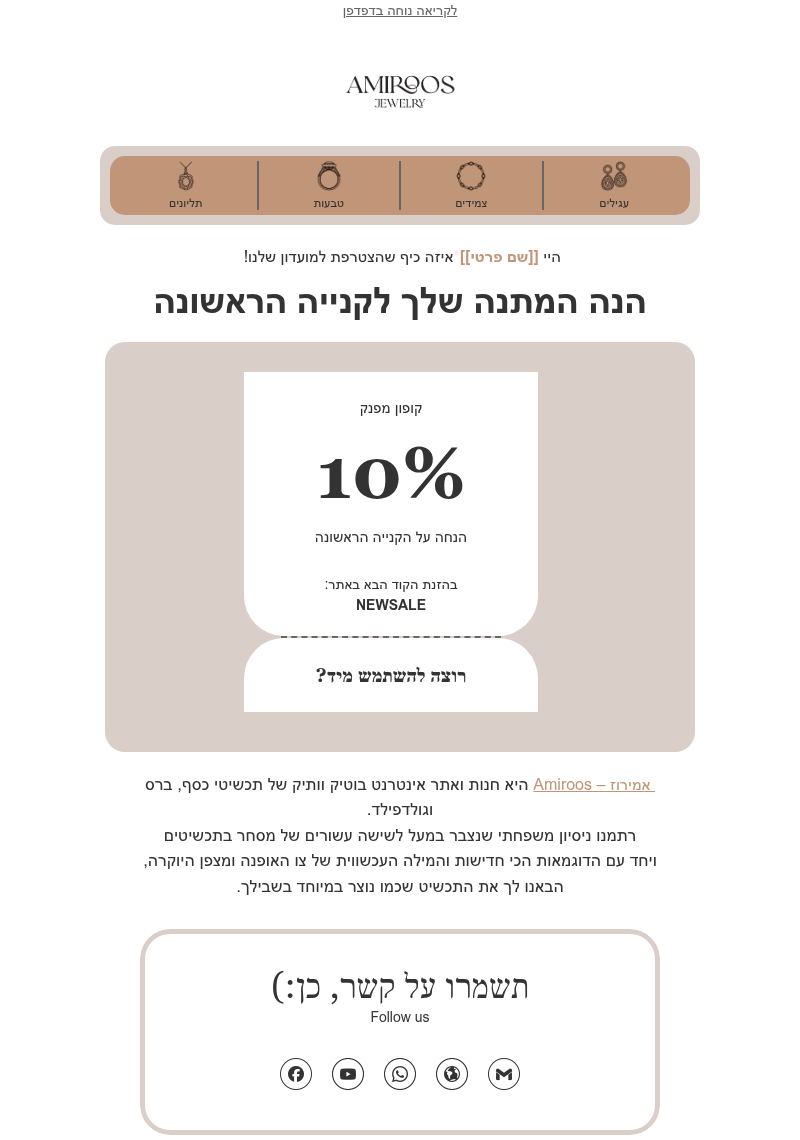 לקריאה נוחה בדפדפן

AMIROOS
JEWELRY

עגילים
צמידים
טבעות
תליונים

היי [[שם פרטי]] איזה כיף שהצטרפת למועדון שלנו!

הנה המתנה שלך לקנייה הראשונה

קופון מפנק

10%

הנחה על הקנייה הראשונה

בהזנת הקוד הבא באתר:
NEWSALE

רוצה להשתמש מיד?

אמירוז – Amiroos היא חנות ואתר אינטרנט בוטיק וותיק של תכשיטי כסף, ברס וגולדפילד.
רתמנו ניסיון משפחתי שנצבר במעל לשישה עשורים של מסחר בתכשיטים ויחד עם הדוגמאות הכי חדישות והמילה העכשווית של צו האופנה ומצפן היוקרה, הבאנו לך את התכשיט שכמו נוצר במיוחד בשבילך.

תשמרו על קשר, כן:)
Follow us